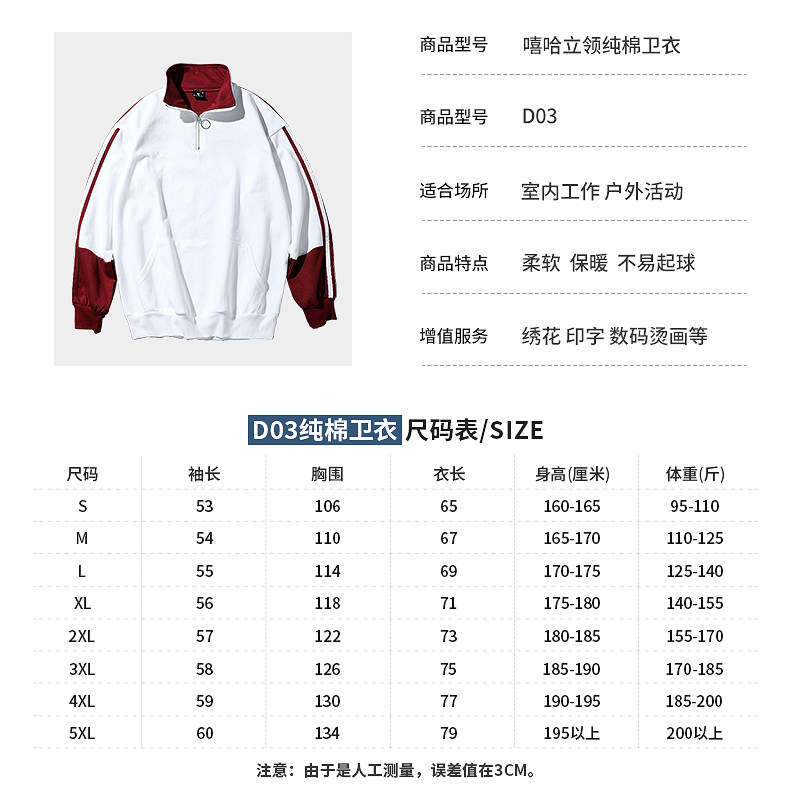 商品型号 嘻哈立领纯棉卫衣

商品型号 D03

适合场所 室内工作 户外活动

商品特点 柔软 保暖 不易起球

增值服务 绣花 印字 数码烫画等

D03纯棉卫衣尺码表/SIZE

| 尺码 | 袖长 | 胸围 | 衣长 | 身高(厘米) | 体重(斤) |
|---|---|---|---|---|---|
| S | 53 | 106 | 65 | 160-165 | 95-110 |
| M | 54 | 110 | 67 | 165-170 | 110-125 |
| L | 55 | 114 | 69 | 170-175 | 125-140 |
| XL | 56 | 118 | 71 | 175-180 | 140-155 |
| 2XL | 57 | 122 | 73 | 180-185 | 155-170 |
| 3XL | 58 | 126 | 75 | 185-190 | 170-185 |
| 4XL | 59 | 130 | 77 | 190-195 | 185-200 |
| 5XL | 60 | 134 | 79 | 195以上 | 200以上 |

注意：由于是人工测量，误差值在3CM。